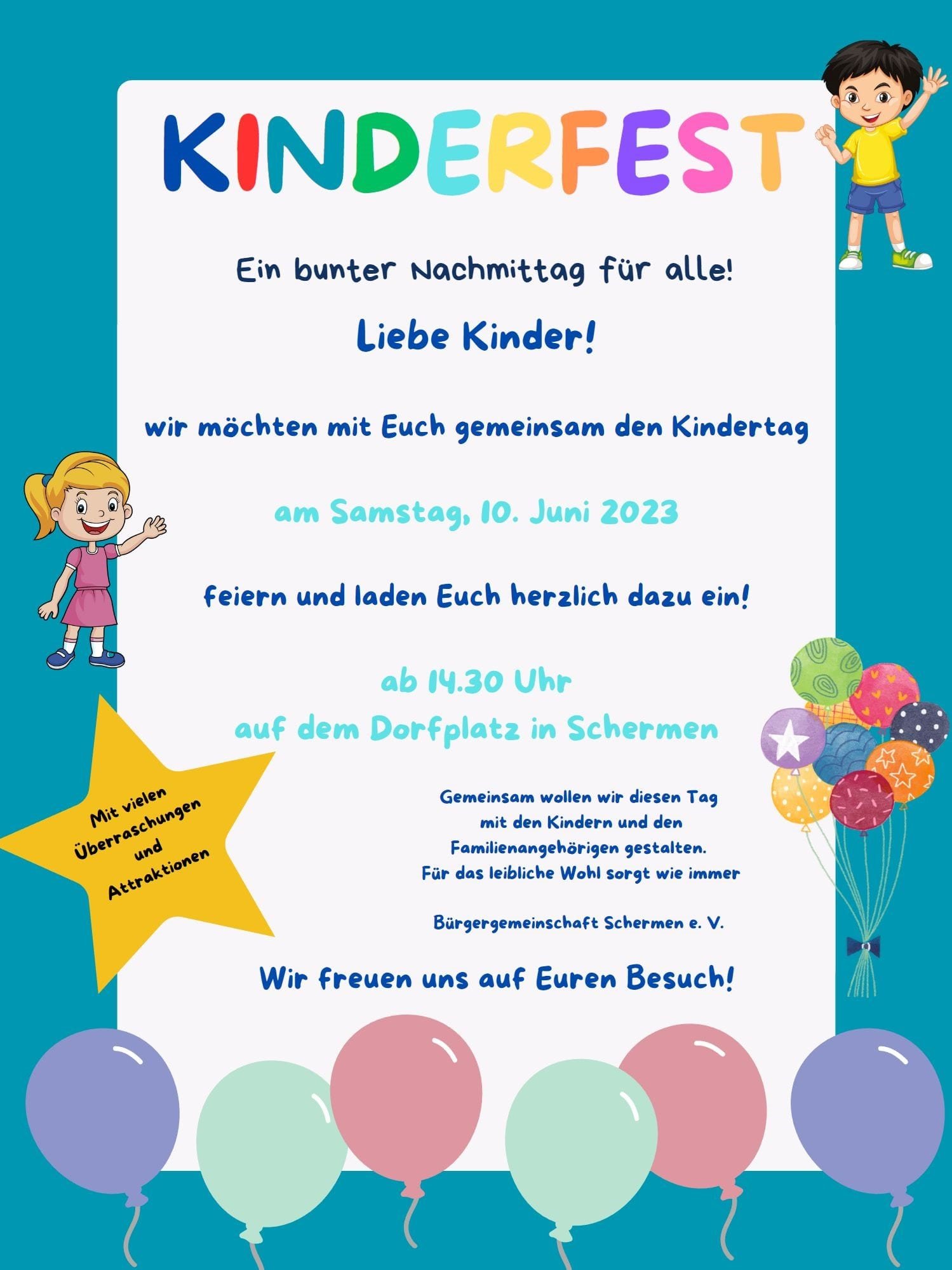 KINDERFEST

Ein bunter Nachmittag für alle!

Liebe Kinder!

wir möchten mit Euch gemeinsam den Kindertag

am Samstag, 10. Juni 2023

feiern und laden Euch herzlich dazu ein!

ab 14.30 Uhr
auf dem Dorfplatz in Schermen

Mit vielen Überraschungen und Attraktionen

Gemeinsam wollen wir diesen Tag mit den Kindern und den Familienangehörigen gestalten. Für das leibliche Wohl sorgt wie immer

Bürgergemeinschaft Schermen e. V.

Wir freuen uns auf Euren Besuch!